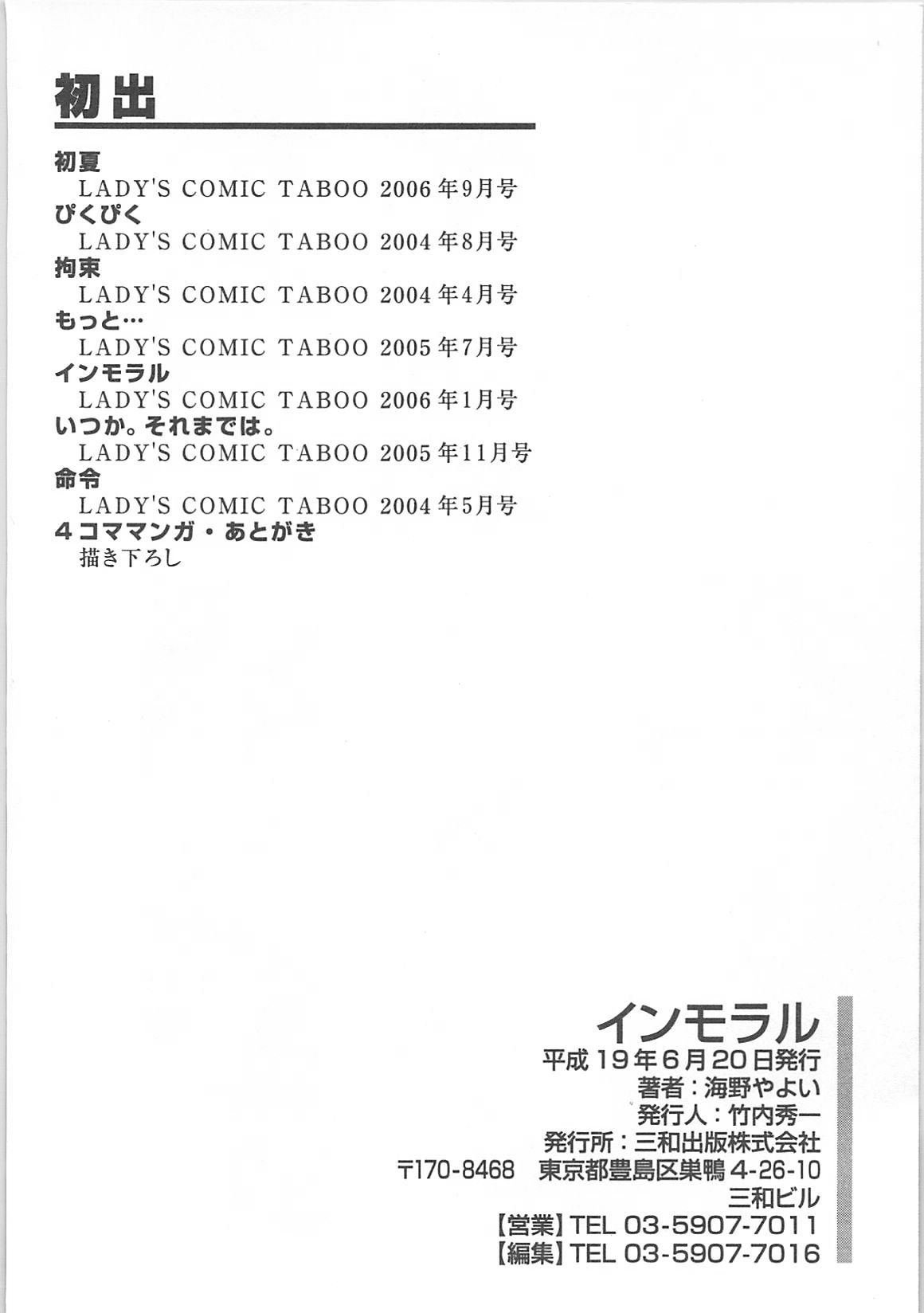 初出

初夏
LADY'S COMIC TABOO 2006年9月号
ぴくぴく
LADY'S COMIC TABOO 2004年8月号
拘束
LADY'S COMIC TABOO 2004年4月号
もっと…
LADY'S COMIC TABOO 2005年7月号
インモラル
LADY'S COMIC TABOO 2006年1月号
いつか。それまでは。
LADY'S COMIC TABOO 2005年11月号
命令
LADY'S COMIC TABOO 2004年5月号
4コママンガ・あとがき
描き下ろし

インモラル
平成19年6月20日発行
著者：海野やよい
発行人：竹内秀一
発行所：三和出版株式会社
〒170-8468 東京都豊島区巣鴨4-26-10
三和ビル
【営業】TEL 03-5907-7011
【編集】TEL 03-5907-7016